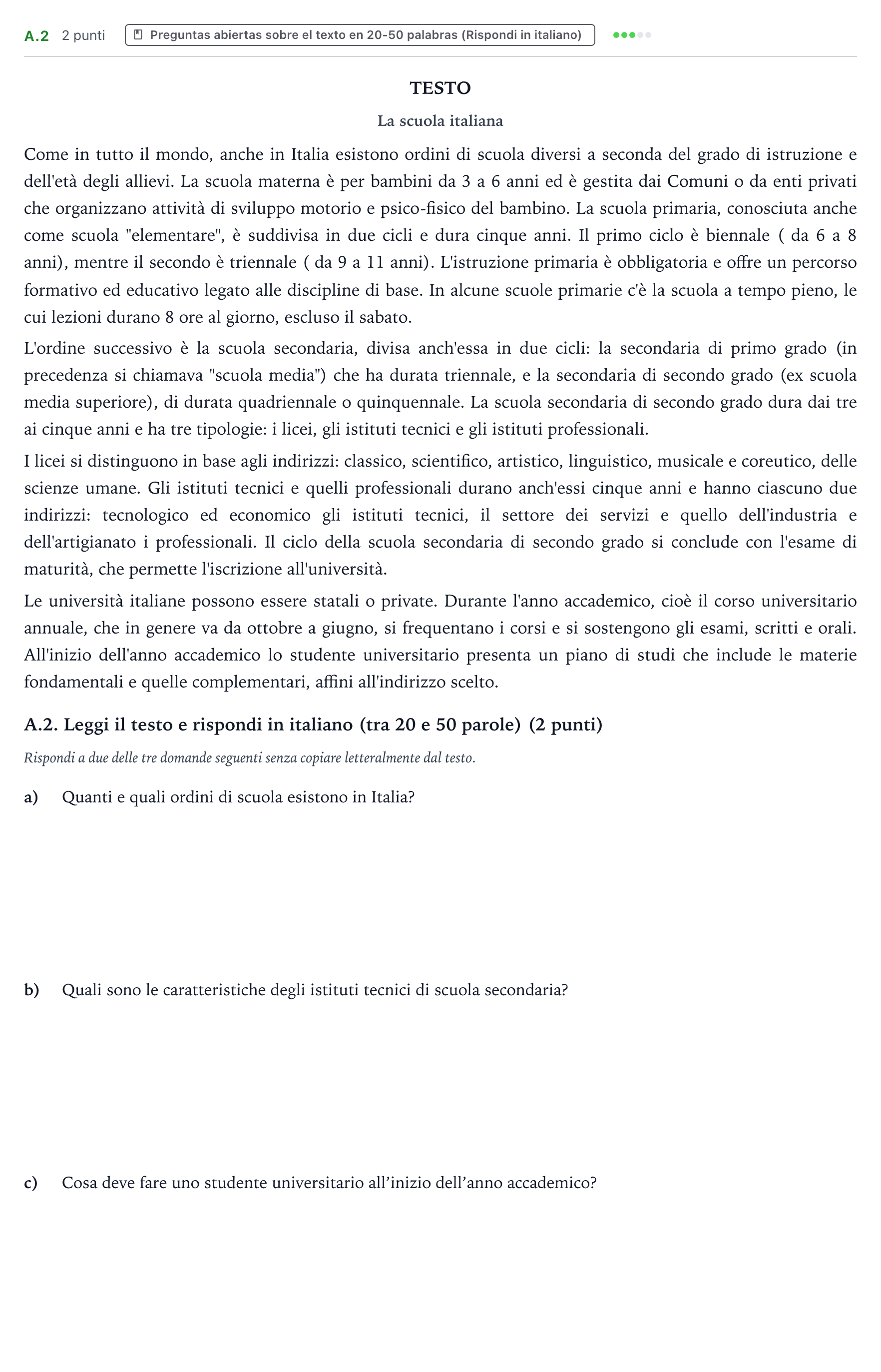 A.2 2 punti Preguntas abiertas sobre el texto en 20-50 palabras (Rispondi in italiano)

TESTO

La scuola italiana

Come in tutto il mondo, anche in Italia esistono ordini di scuola diversi a seconda del grado di istruzione e dell'età degli allievi. La scuola materna è per bambini da 3 a 6 anni ed è gestita dai Comuni o da enti privati che organizzano attività di sviluppo motorio e psico-fisico del bambino. La scuola primaria, conosciuta anche come scuola "elementare", è suddivisa in due cicli e dura cinque anni. Il primo ciclo è biennale ( da 6 a 8 anni), mentre il secondo è triennale ( da 9 a 11 anni). L'istruzione primaria è obbligatoria e offre un percorso formativo ed educativo legato alle discipline di base. In alcune scuole primarie c'è la scuola a tempo pieno, le cui lezioni durano 8 ore al giorno, escluso il sabato.

L'ordine successivo è la scuola secondaria, divisa anch'essa in due cicli: la secondaria di primo grado (in precedenza si chiamava "scuola media") che ha durata triennale, e la secondaria di secondo grado (ex scuola media superiore), di durata quadriennale o quinquennale. La scuola secondaria di secondo grado dura dai tre ai cinque anni e ha tre tipologie: i licei, gli istituti tecnici e gli istituti professionali.

I licei si distinguono in base agli indirizzi: classico, scientifico, artistico, linguistico, musicale e coreutico, delle scienze umane. Gli istituti tecnici e quelli professionali durano anch'essi cinque anni e hanno ciascuno due indirizzi: tecnologico ed economico gli istituti tecnici, il settore dei servizi e quello dell'industria e dell'artigianato i professionali. Il ciclo della scuola secondaria di secondo grado si conclude con l'esame di maturità, che permette l'iscrizione all'università.

Le università italiane possono essere statali o private. Durante l'anno accademico, cioè il corso universitario annuale, che in genere va da ottobre a giugno, si frequentano i corsi e si sostengono gli esami, scritti e orali. All'inizio dell'anno accademico lo studente universitario presenta un piano di studi che include le materie fondamentali e quelle complementari, affini all'indirizzo scelto.

A.2. Leggi il testo e rispondi in italiano (tra 20 e 50 parole) (2 punti)

Rispondi a due delle tre domande seguenti senza copiare letteralmente dal testo.

a) Quanti e quali ordini di scuola esistono in Italia?

b) Quali sono le caratteristiche degli istituti tecnici di scuola secondaria?

c) Cosa deve fare uno studente universitario all'inizio dell'anno accademico?